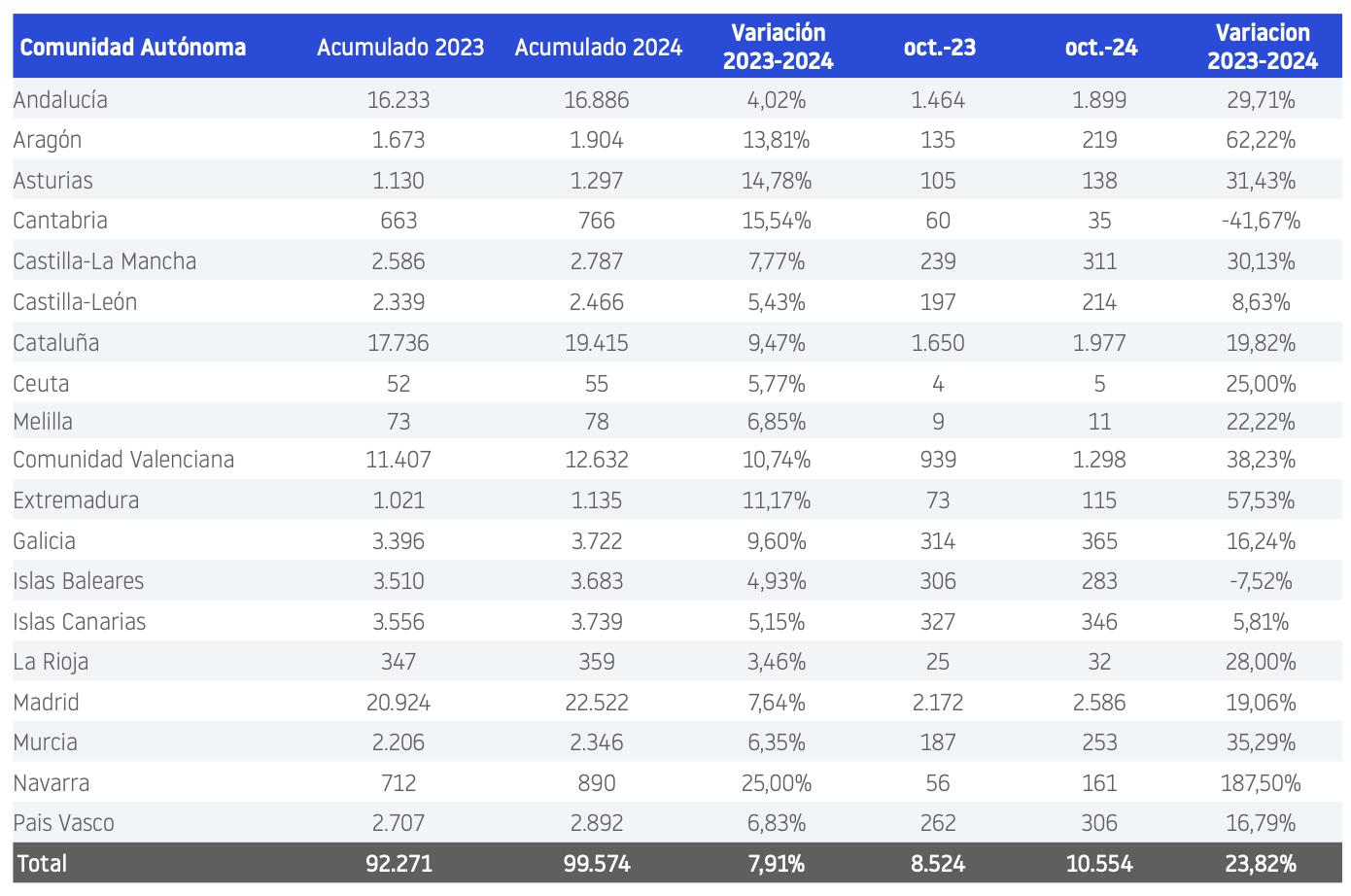 | Comunidad Autónoma | Acumulado 2023 | Acumulado 2024 | Variación 2023-2024 | oct.-23 | oct.-24 | Variacion 2023-2024 |
|---|---|---|---|---|---|---|
| Andalucía | 16.233 | 16.886 | 4,02% | 1.464 | 1.899 | 29,71% |
| Aragón | 1.673 | 1.904 | 13,81% | 135 | 219 | 62,22% |
| Asturias | 1.130 | 1.297 | 14,78% | 105 | 138 | 31,43% |
| Cantabria | 663 | 766 | 15,54% | 60 | 35 | -41,67% |
| Castilla-La Mancha | 2.586 | 2.787 | 7,77% | 239 | 311 | 30,13% |
| Castilla-León | 2.339 | 2.466 | 5,43% | 197 | 214 | 8,63% |
| Cataluña | 17.736 | 19.415 | 9,47% | 1.650 | 1.977 | 19,82% |
| Ceuta | 52 | 55 | 5,77% | 4 | 5 | 25,00% |
| Melilla | 73 | 78 | 6,85% | 9 | 11 | 22,22% |
| Comunidad Valenciana | 11.407 | 12.632 | 10,74% | 939 | 1.298 | 38,23% |
| Extremadura | 1.021 | 1.135 | 11,17% | 73 | 115 | 57,53% |
| Galicia | 3.396 | 3.722 | 9,60% | 314 | 365 | 16,24% |
| Islas Baleares | 3.510 | 3.683 | 4,93% | 306 | 283 | -7,52% |
| Islas Canarias | 3.556 | 3.739 | 5,15% | 327 | 346 | 5,81% |
| La Rioja | 347 | 359 | 3,46% | 25 | 32 | 28,00% |
| Madrid | 20.924 | 22.522 | 7,64% | 2.172 | 2.586 | 19,06% |
| Murcia | 2.206 | 2.346 | 6,35% | 187 | 253 | 35,29% |
| Navarra | 712 | 890 | 25,00% | 56 | 161 | 187,50% |
| Pais Vasco | 2.707 | 2.892 | 6,83% | 262 | 306 | 16,79% |
| Total | 92.271 | 99.574 | 7,91% | 8.524 | 10.554 | 23,82% |